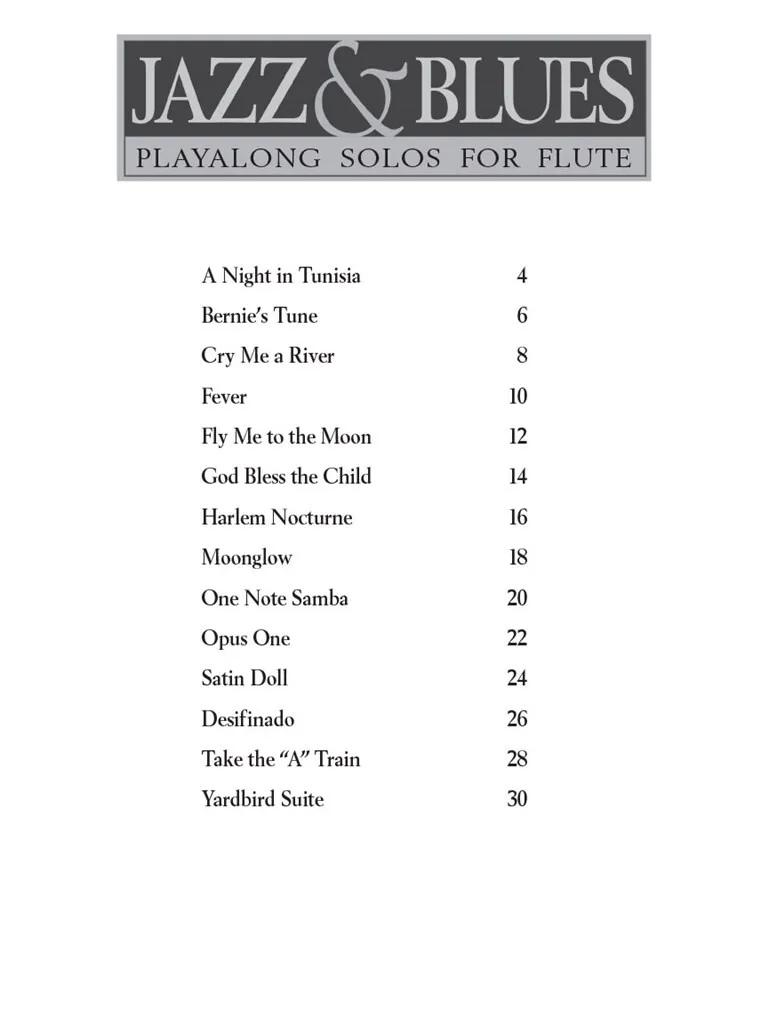 JAZZ & BLUES
PLAYALONG SOLOS FOR FLUTE

| | |
|---|---|
| A Night in Tunisia | 4 |
| Bernie's Tune | 6 |
| Cry Me a River | 8 |
| Fever | 10 |
| Fly Me to the Moon | 12 |
| God Bless the Child | 14 |
| Harlem Nocturne | 16 |
| Moonglow | 18 |
| One Note Samba | 20 |
| Opus One | 22 |
| Satin Doll | 24 |
| Desifinado | 26 |
| Take the "A" Train | 28 |
| Yardbird Suite | 30 |